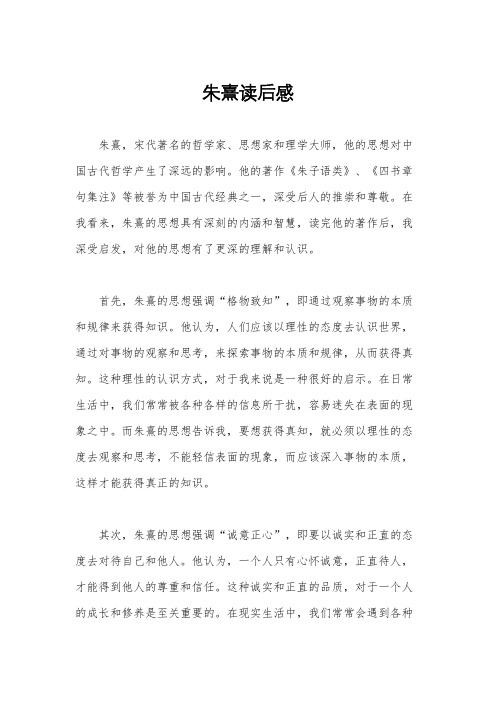 朱熹读后感

朱熹，宋代著名的哲学家、思想家和理学大师，他的思想对中国古代哲学产生了深远的影响。他的著作《朱子语类》、《四书章句集注》等被誉为中国古代经典之一，深受后人的推崇和尊敬。在我看来，朱熹的思想具有深刻的内涵和智慧，读完他的著作后，我深受启发，对他的思想有了更深的理解和认识。

首先，朱熹的思想强调“格物致知”，即通过观察事物的本质和规律来获得知识。他认为，人们应该以理性的态度去认识世界，通过对事物的观察和思考，来探索事物的本质和规律，从而获得真知。这种理性的认识方式，对于我来说是一种很好的启示。在日常生活中，我们常常被各种各样的信息所干扰，容易迷失在表面的现象之中。而朱熹的思想告诉我，要想获得真知，就必须以理性的态度去观察和思考，不能轻信表面的现象，而应该深入事物的本质，这样才能获得真正的知识。

其次，朱熹的思想强调“诚意正心”，即要以诚实和正直的态度去对待自己和他人。他认为，一个人只有心怀诚意，正直待人，才能得到他人的尊重和信任。这种诚实和正直的品质，对于一个人的成长和修养是至关重要的。在现实生活中，我们常常会遇到各种